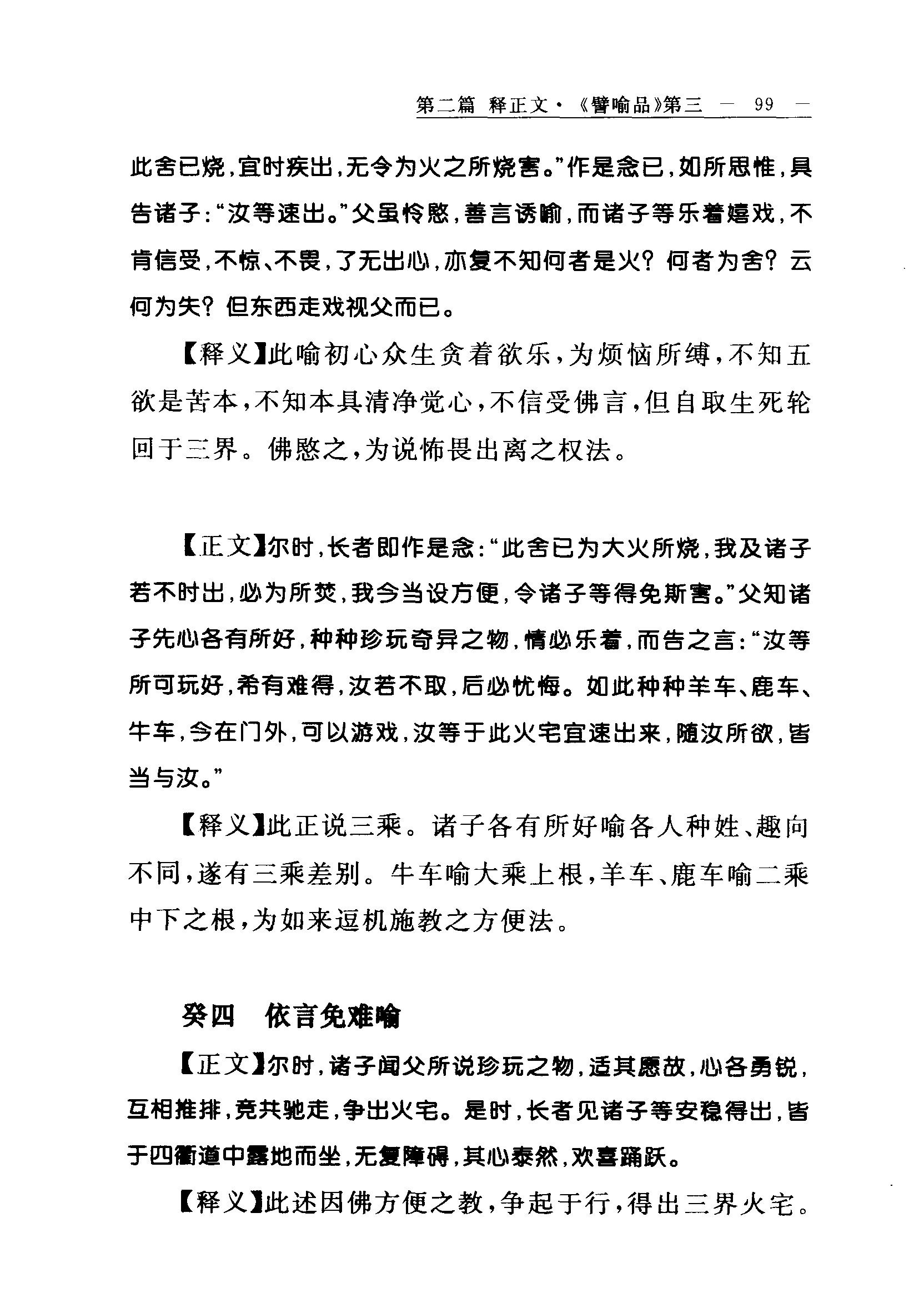 第二篇 释正文·《譬喻品》第三 — 99 —

此舍已烧，宜时疾出，无令为火之所烧害。”作是念已，如所思惟，具告诸子：“汝等速出。”父虽怜愍，善言诱喻，而诸子等乐着嬉戏，不肯信受，不惊、不畏，了无出心，亦复不知何者是火？何者为舍？云何为失？但东西走戏视父而已。

【释义】此喻初心众生贪着欲乐，为烦恼所缚，不知五欲是苦本，不知本具清净觉心，不信受佛言，但自取生死轮回于三界。佛愍之，为说怖畏出离之权法。

【正文】尔时，长者即作是念：“此舍已为大火所烧，我及诸子若不时出，必为所焚，我今当设方便，令诸子等得免斯害。”父知诸子先心各有所好，种种珍玩奇异之物，情必乐着，而告之言：“汝等所可玩好，希有难得，汝若不取，后必忧悔。如此种种羊车、鹿车、牛车，今在门外，可以游戏，汝等于此火宅宜速出来，随汝所欲，皆当与汝。”

【释义】此正说三乘。诸子各有所好喻各人种姓、趣向不同，遂有三乘差别。牛车喻大乘上根，羊车、鹿车喻二乘中下之根，为如来逗机施教之方便法。

癸四 依言免难喻

【正文】尔时，诸子闻父所说珍玩之物，适其愿故，心各勇锐，互相推排，竞共驰走，争出火宅。是时，长者见诸子等安稳得出，皆于四衢道中露地而坐，无复障碍，其心泰然，欢喜踊跃。

【释义】此述因佛方便之教，争起于行，得出三界火宅。